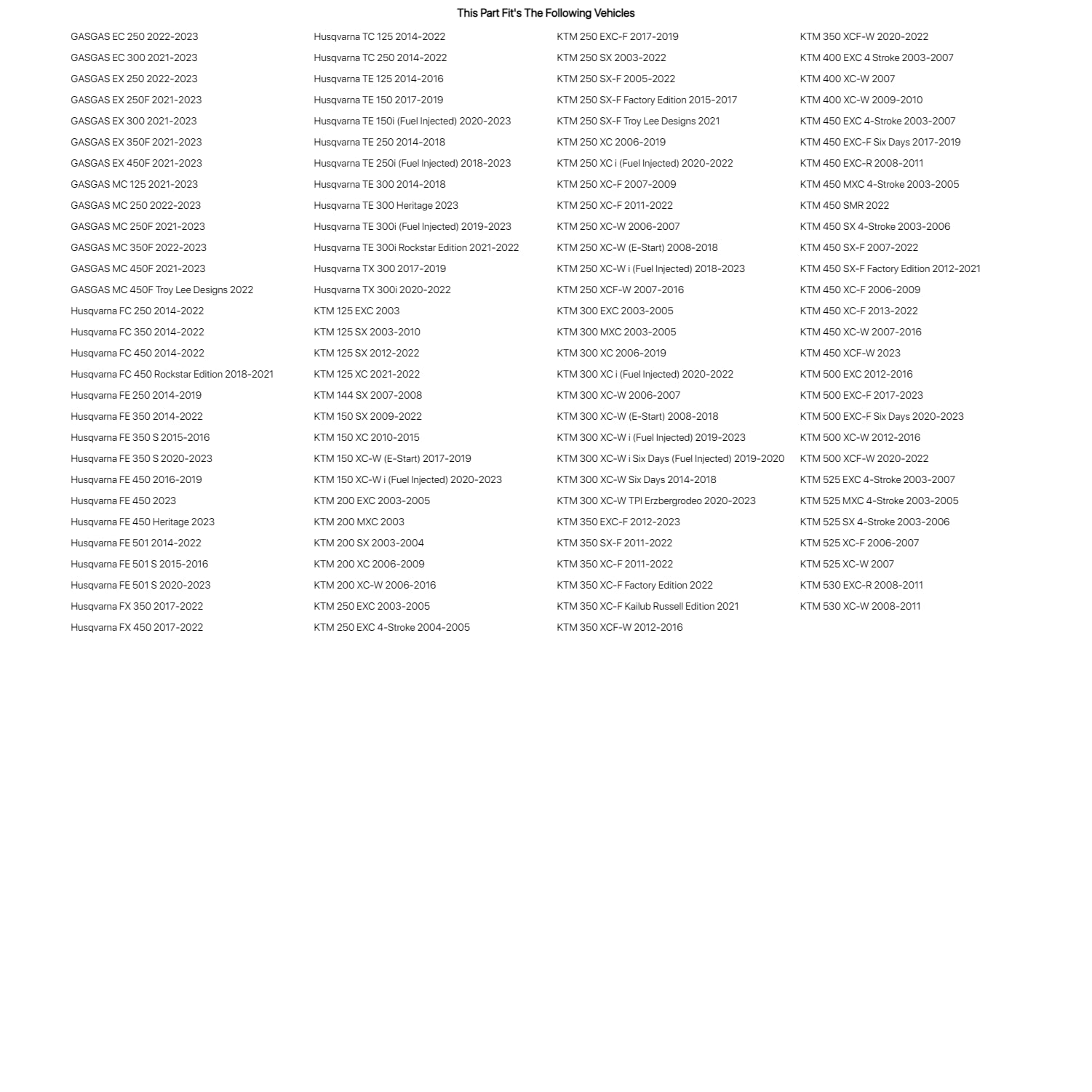 This Part Fit's The Following Vehicles

GASGAS EC 250 2022-2023
GASGAS EC 300 2021-2023
GASGAS EX 250 2022-2023
GASGAS EX 250F 2021-2023
GASGAS EX 300 2021-2023
GASGAS EX 350F 2021-2023
GASGAS EX 450F 2021-2023
GASGAS MC 125 2021-2023
GASGAS MC 250 2022-2023
GASGAS MC 250F 2021-2023
GASGAS MC 350F 2022-2023
GASGAS MC 450F 2021-2023
GASGAS MC 450F Troy Lee Designs 2022
Husqvarna FC 250 2014-2022
Husqvarna FC 350 2014-2022
Husqvarna FC 450 2014-2022
Husqvarna FC 450 Rockstar Edition 2018-2021
Husqvarna FE 250 2014-2019
Husqvarna FE 350 2014-2022
Husqvarna FE 350 S 2015-2016
Husqvarna FE 350 S 2020-2023
Husqvarna FE 450 2016-2019
Husqvarna FE 450 2023
Husqvarna FE 450 Heritage 2023
Husqvarna FE 501 2014-2022
Husqvarna FE 501 S 2015-2016
Husqvarna FE 501 S 2020-2023
Husqvarna FX 350 2017-2022
Husqvarna FX 450 2017-2022

Husqvarna TC 125 2014-2022
Husqvarna TC 250 2014-2022
Husqvarna TE 125 2014-2016
Husqvarna TE 150 2017-2019
Husqvarna TE 150i (Fuel Injected) 2020-2023
Husqvarna TE 250 2014-2018
Husqvarna TE 250i (Fuel Injected) 2018-2023
Husqvarna TE 300 2014-2018
Husqvarna TE 300 Heritage 2023
Husqvarna TE 300i (Fuel Injected) 2019-2023
Husqvarna TE 300i Rockstar Edition 2021-2022
Husqvarna TX 300 2017-2019
Husqvarna TX 300i 2020-2022
KTM 125 EXC 2003
KTM 125 SX 2003-2010
KTM 125 SX 2012-2022
KTM 125 XC 2021-2022
KTM 144 SX 2007-2008
KTM 150 SX 2009-2022
KTM 150 XC 2010-2015
KTM 150 XC-W (E-Start) 2017-2019
KTM 150 XC-W i (Fuel Injected) 2020-2023
KTM 200 EXC 2003-2005
KTM 200 MXC 2003
KTM 200 SX 2003-2004
KTM 200 XC 2006-2009
KTM 200 XC-W 2006-2016
KTM 250 EXC 2003-2005
KTM 250 EXC 4-Stroke 2004-2005

KTM 250 EXC-F 2017-2019
KTM 250 SX 2003-2022
KTM 250 SX-F 2005-2022
KTM 250 SX-F Factory Edition 2015-2017
KTM 250 SX-F Troy Lee Designs 2021
KTM 250 XC 2006-2019
KTM 250 XC i (Fuel Injected) 2020-2022
KTM 250 XC-F 2007-2009
KTM 250 XC-F 2011-2022
KTM 250 XC-W 2006-2007
KTM 250 XC-W (E-Start) 2008-2018
KTM 250 XC-W i (Fuel Injected) 2018-2023
KTM 250 XCF-W 2007-2016
KTM 300 EXC 2003-2005
KTM 300 MXC 2003-2005
KTM 300 XC 2006-2019
KTM 300 XC i (Fuel Injected) 2020-2022
KTM 300 XC-W 2006-2007
KTM 300 XC-W (E-Start) 2008-2018
KTM 300 XC-W i (Fuel Injected) 2019-2023
KTM 300 XC-W i Six Days (Fuel Injected) 2019-2020
KTM 300 XC-W Six Days 2014-2018
KTM 300 XC-W TPI Erzbergrodeo 2020-2023
KTM 350 EXC-F 2012-2023
KTM 350 SX-F 2011-2022
KTM 350 XC-F 2011-2022
KTM 350 XC-F Factory Edition 2022
KTM 350 XC-F Kailub Russell Edition 2021
KTM 350 XCF-W 2012-2016

KTM 350 XCF-W 2020-2022
KTM 400 EXC 4 Stroke 2003-2007
KTM 400 XC-W 2007
KTM 400 XC-W 2009-2010
KTM 450 EXC 4-Stroke 2003-2007
KTM 450 EXC-F Six Days 2017-2019
KTM 450 EXC-R 2008-2011
KTM 450 MXC 4-Stroke 2003-2005
KTM 450 SMR 2022
KTM 450 SX 4-Stroke 2003-2006
KTM 450 SX-F 2007-2022
KTM 450 SX-F Factory Edition 2012-2021
KTM 450 XC-F 2006-2009
KTM 450 XC-F 2013-2022
KTM 450 XC-W 2007-2016
KTM 450 XCF-W 2023
KTM 500 EXC 2012-2016
KTM 500 EXC-F 2017-2023
KTM 500 EXC-F Six Days 2020-2023
KTM 500 XC-W 2012-2016
KTM 500 XCF-W 2020-2022
KTM 525 EXC 4-Stroke 2003-2007
KTM 525 MXC 4-Stroke 2003-2005
KTM 525 SX 4-Stroke 2003-2006
KTM 525 XC-F 2006-2007
KTM 525 XC-W 2007
KTM 530 EXC-R 2008-2011
KTM 530 XC-W 2008-2011